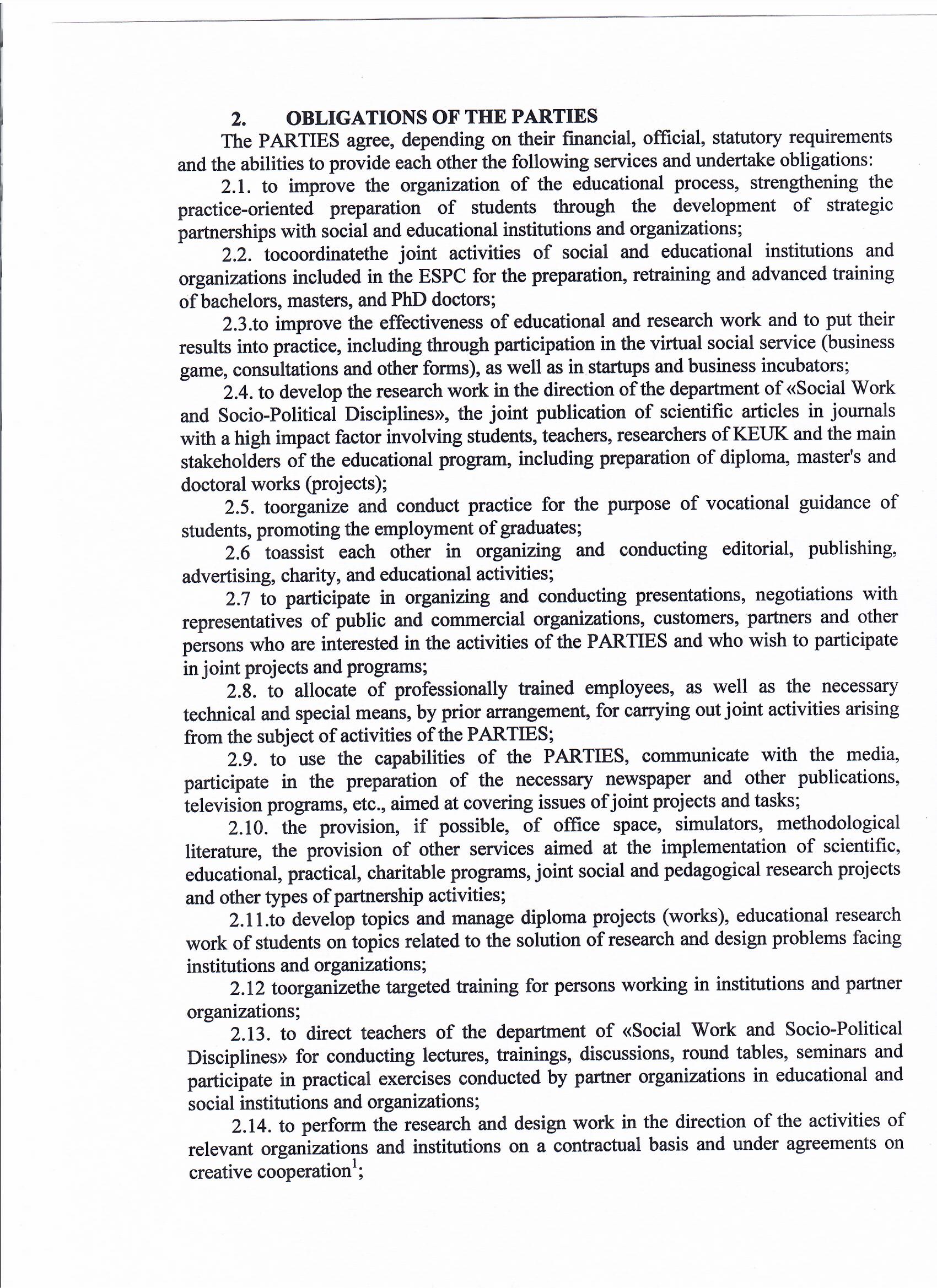 2. OBLIGATIONS OF THE PARTIES

The PARTIES agree, depending on their financial, official, statutory requirements and the abilities to provide each other the following services and undertake obligations:

2.1. to improve the organization of the educational process, strengthening the practice-oriented preparation of students through the development of strategic partnerships with social and educational institutions and organizations;

2.2. tocoordinatethe joint activities of social and educational institutions and organizations included in the ESPC for the preparation, retraining and advanced training of bachelors, masters, and PhD doctors;

2.3.to improve the effectiveness of educational and research work and to put their results into practice, including through participation in the virtual social service (business game, consultations and other forms), as well as in startups and business incubators;

2.4. to develop the research work in the direction of the department of «Social Work and Socio-Political Disciplines», the joint publication of scientific articles in journals with a high impact factor involving students, teachers, researchers of KEUK and the main stakeholders of the educational program, including preparation of diploma, master's and doctoral works (projects);

2.5. toorganize and conduct practice for the purpose of vocational guidance of students, promoting the employment of graduates;

2.6 toassist each other in organizing and conducting editorial, publishing, advertising, charity, and educational activities;

2.7 to participate in organizing and conducting presentations, negotiations with representatives of public and commercial organizations, customers, partners and other persons who are interested in the activities of the PARTIES and who wish to participate in joint projects and programs;

2.8. to allocate of professionally trained employees, as well as the necessary technical and special means, by prior arrangement, for carrying out joint activities arising from the subject of activities of the PARTIES;

2.9. to use the capabilities of the PARTIES, communicate with the media, participate in the preparation of the necessary newspaper and other publications, television programs, etc., aimed at covering issues of joint projects and tasks;

2.10. the provision, if possible, of office space, simulators, methodological literature, the provision of other services aimed at the implementation of scientific, educational, practical, charitable programs, joint social and pedagogical research projects and other types of partnership activities;

2.11.to develop topics and manage diploma projects (works), educational research work of students on topics related to the solution of research and design problems facing institutions and organizations;

2.12 toorganizethe targeted training for persons working in institutions and partner organizations;

2.13. to direct teachers of the department of «Social Work and Socio-Political Disciplines» for conducting lectures, trainings, discussions, round tables, seminars and participate in practical exercises conducted by partner organizations in educational and social institutions and organizations;

2.14. to perform the research and design work in the direction of the activities of relevant organizations and institutions on a contractual basis and under agreements on creative cooperation$^1$;